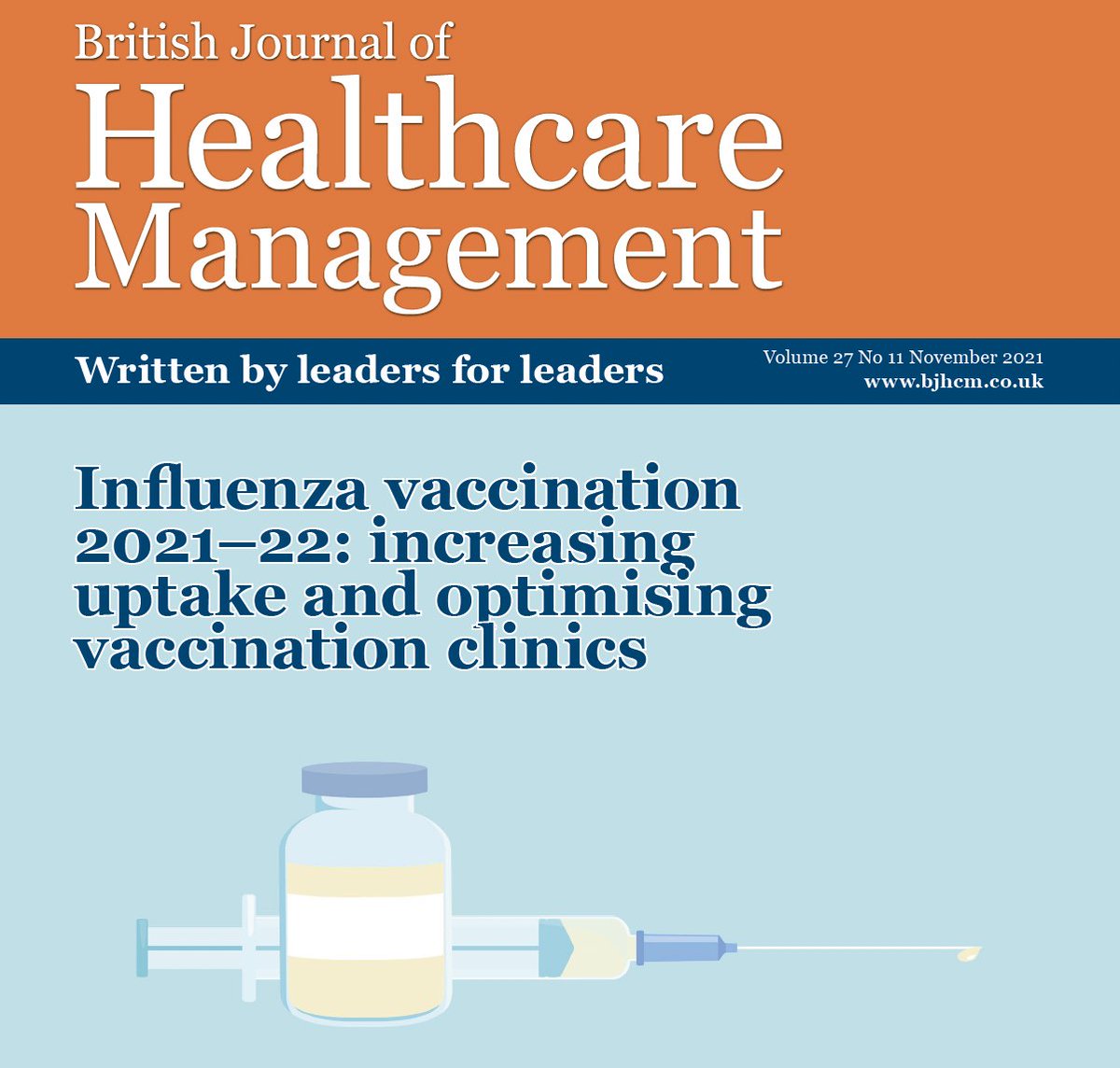 British Journal of
Healthcare
Management

Written by leaders for leaders

Volume 27 No 11 November 2021
www.bjhcm.co.uk

Influenza vaccination 2021–22: increasing uptake and optimising vaccination clinics